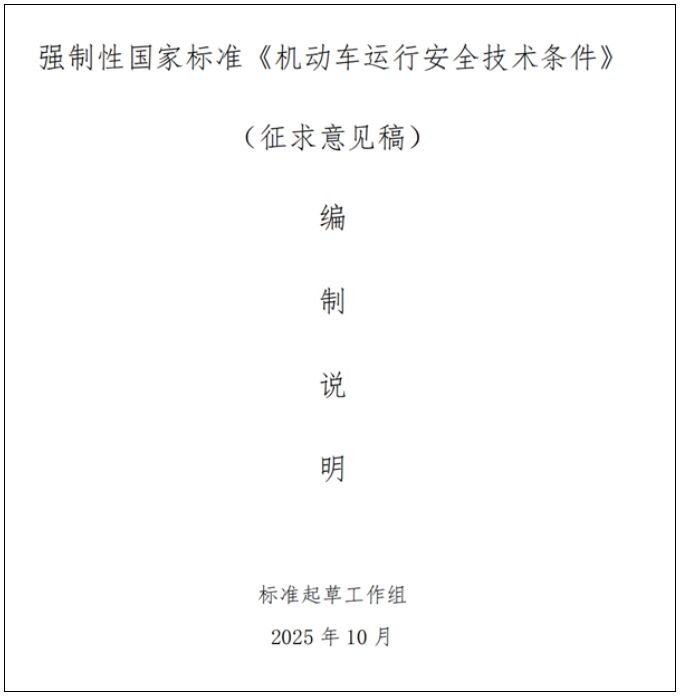 强制性国家标准《机动车运行安全技术条件》

（征求意见稿）

编

制

说

明

标准起草工作组

2025 年 10 月